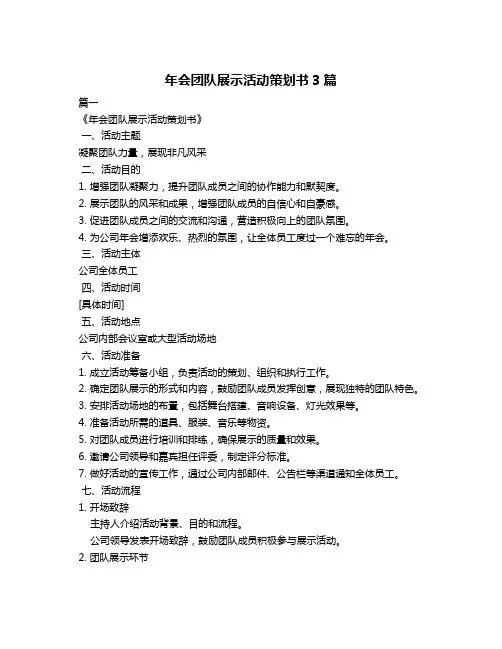 年会团队展示活动策划书 3 篇

篇一

《年会团队展示活动策划书》

一、活动主题

凝聚团队力量，展现非凡风采

二、活动目的

1. 增强团队凝聚力，提升团队成员之间的协作能力和默契度。

2. 展示团队的风采和成果，增强团队成员的自信心和自豪感。

3. 促进团队成员之间的交流和沟通，营造积极向上的团队氛围。

4. 为公司年会增添欢乐、热烈的氛围，让全体员工度过一个难忘的年会。

三、活动主体

公司全体员工

四、活动时间

[具体时间]

五、活动地点

公司内部会议室或大型活动场地

六、活动准备

1. 成立活动筹备小组，负责活动的策划、组织和执行工作。

2. 确定团队展示的形式和内容，鼓励团队成员发挥创意，展现独特的团队特色。

3. 安排活动场地的布置，包括舞台搭建、音响设备、灯光效果等。

4. 准备活动所需的道具、服装、音乐等物资。

5. 对团队成员进行培训和排练，确保展示的质量和效果。

6. 邀请公司领导和嘉宾担任评委，制定评分标准。

7. 做好活动的宣传工作，通过公司内部邮件、公告栏等渠道通知全体员工。

七、活动流程

1. 开场致辞

主持人介绍活动背景、目的和流程。

公司领导发表开场致辞，鼓励团队成员积极参与展示活动。

2. 团队展示环节